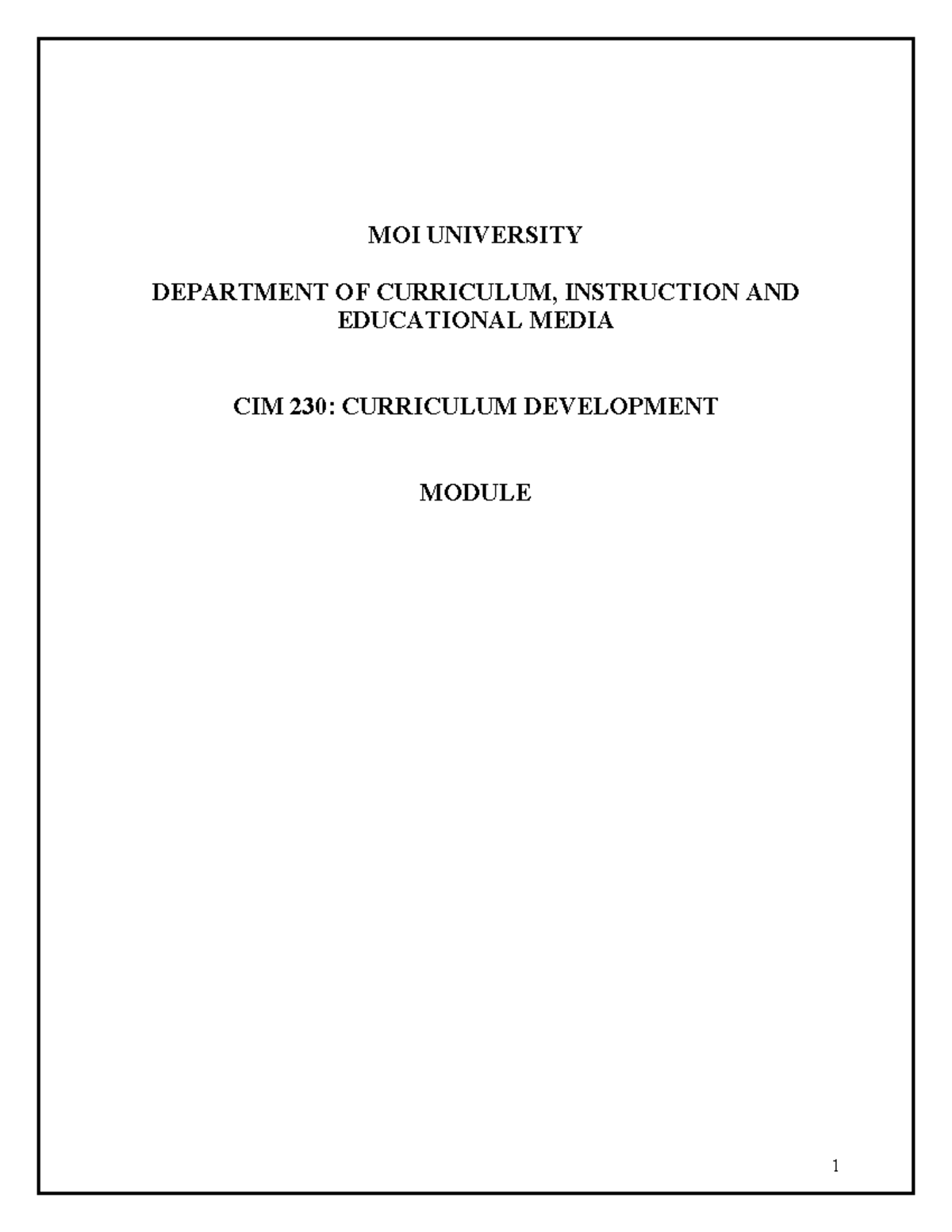 MOI UNIVERSITY

DEPARTMENT OF CURRICULUM, INSTRUCTION AND EDUCATIONAL MEDIA

CIM 230: CURRICULUM DEVELOPMENT

MODULE

1